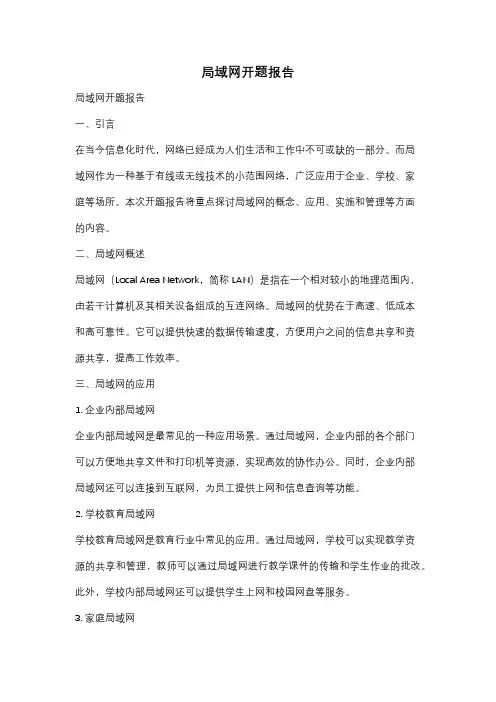 局域网开题报告

局域网开题报告

一、引言

在当今信息化时代，网络已经成为人们生活和工作中不可或缺的一部分。而局域网作为一种基于有线或无线技术的小范围网络，广泛应用于企业、学校、家庭等场所。本次开题报告将重点探讨局域网的概念、应用、实施和管理等方面的内容。

二、局域网概述

局域网（Local Area Network，简称 LAN）是指在一个相对较小的地理范围内，由若干计算机及其相关设备组成的互连网络。局域网的优势在于高速、低成本和高可靠性。它可以提供快速的数据传输速度，方便用户之间的信息共享和资源共享，提高工作效率。

三、局域网的应用

1. 企业内部局域网

企业内部局域网是最常见的一种应用场景。通过局域网，企业内部的各个部门可以方便地共享文件和打印机等资源，实现高效的协作办公。同时，企业内部局域网还可以连接到互联网，为员工提供上网和信息查询等功能。

2. 学校教育局域网

学校教育局域网是教育行业中常见的应用。通过局域网，学校可以实现教学资源的共享和管理，教师可以通过局域网进行教学课件的传输和学生作业的批改。此外，学校内部局域网还可以提供学生上网和校园网盘等服务。

3. 家庭局域网